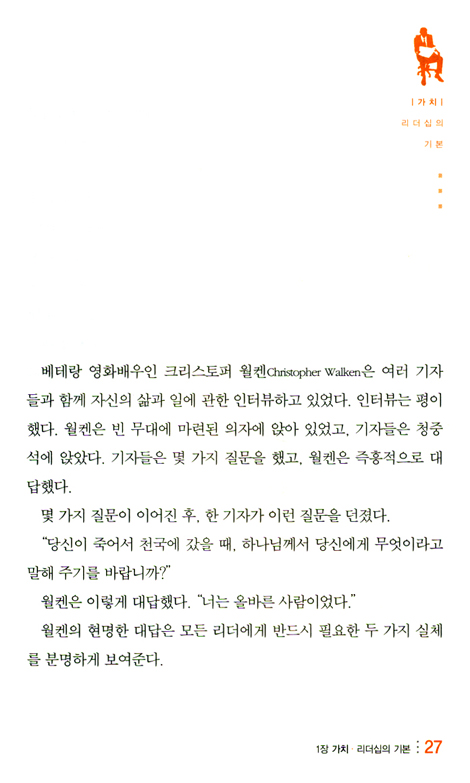 | 가 치 |
리 더 십 의
기 본

베테랑 영화배우인 크리스토퍼 월켄Christopher Walken은 여러 기자들과 함께 자신의 삶과 일에 관한 인터뷰하고 있었다. 인터뷰는 평이했다. 월켄은 빈 무대에 마련된 의자에 앉아 있었고, 기자들은 청중석에 앉았다. 기자들은 몇 가지 질문을 했고, 월켄은 즉흥적으로 대답했다.

몇 가지 질문이 이어진 후, 한 기자가 이런 질문을 던졌다.

"당신이 죽어서 천국에 갔을 때, 하나님께서 당신에게 무엇이라고 말해 주기를 바랍니까?"

월켄은 이렇게 대답했다. "너는 올바른 사람이었다."

월켄의 현명한 대답은 모든 리더에게 반드시 필요한 두 가지 실체를 분명하게 보여준다.

1장 가치 · 리더십의 기본 : 27